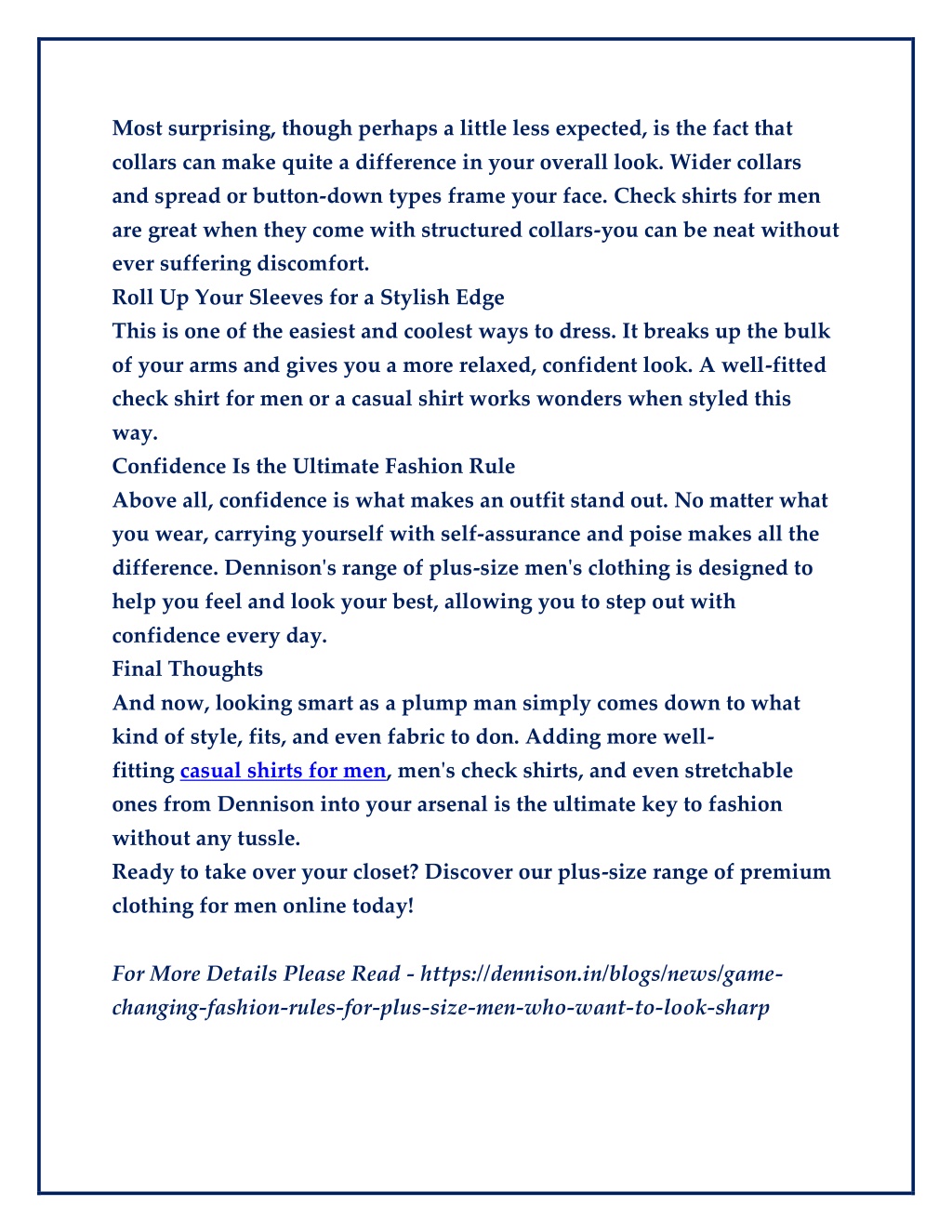 Most surprising, though perhaps a little less expected, is the fact that collars can make quite a difference in your overall look. Wider collars and spread or button-down types frame your face. Check shirts for men are great when they come with structured collars-you can be neat without ever suffering discomfort.
Roll Up Your Sleeves for a Stylish Edge
This is one of the easiest and coolest ways to dress. It breaks up the bulk of your arms and gives you a more relaxed, confident look. A well-fitted check shirt for men or a casual shirt works wonders when styled this way.
Confidence Is the Ultimate Fashion Rule
Above all, confidence is what makes an outfit stand out. No matter what you wear, carrying yourself with self-assurance and poise makes all the difference. Dennison's range of plus-size men's clothing is designed to help you feel and look your best, allowing you to step out with confidence every day.
Final Thoughts
And now, looking smart as a plump man simply comes down to what kind of style, fits, and even fabric to don. Adding more well-fitting casual shirts for men, men's check shirts, and even stretchable ones from Dennison into your arsenal is the ultimate key to fashion without any tussle.
Ready to take over your closet? Discover our plus-size range of premium clothing for men online today!

For More Details Please Read - https://dennison.in/blogs/news/game-changing-fashion-rules-for-plus-size-men-who-want-to-look-sharp